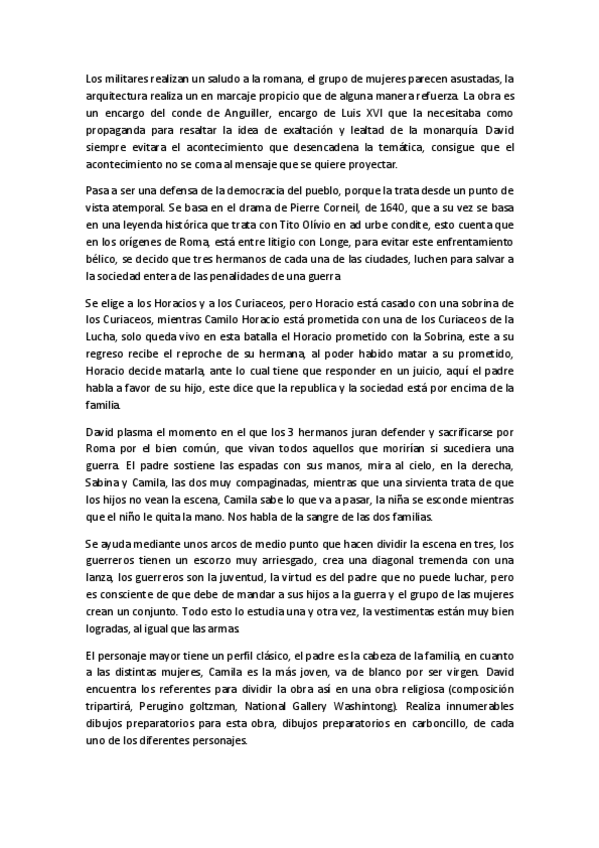 Los militares realizan un saludo a la romana, el grupo de mujeres parecen asustadas, la arquitectura realiza un en marcaje propicio que de alguna manera refuerza. La obra es un encargo del conde de Anguiller, encargo de Luis XVI que la necesitaba como propaganda para resaltar la idea de exaltación y lealtad de la monarquía. David siempre evitara el acontecimiento que desencadena la temática, consigue que el acontecimiento no se coma al mensaje que se quiere proyectar.

Pasa a ser una defensa de la democracia del pueblo, porque la trata desde un punto de vista atemporal. Se basa en el drama de Pierre Corneil, de 1640, que a su vez se basa en una leyenda histórica que trata con Tito Olívio en ad urbe condite, esto cuenta que en los orígenes de Roma, está entre litigio con Longe, para evitar este enfrentamiento bélico, se decido que tres hermanos de cada una de las ciudades, luchen para salvar a la sociedad entera de las penalidades de una guerra.

Se elige a los Horacios y a los Curiaceos, pero Horacio está casado con una sobrina de los Curiaceos, mientras Camilo Horacio está prometida con una de los Curiaceos de la Lucha, solo queda vivo en esta batalla el Horacio prometido con la Sobrina, este a su regreso recibe el reproche de su hermana, al poder habido matar a su prometido, Horacio decide matarla, ante lo cual tiene que responder en un juicio, aquí el padre habla a favor de su hijo, este dice que la republica y la sociedad está por encima de la familia.

David plasma el momento en el que los 3 hermanos juran defender y sacrificarse por Roma por el bien común, que vivan todos aquellos que morirían si sucediera una guerra. El padre sostiene las espadas con sus manos, mira al cielo, en la derecha, Sabina y Camila, las dos muy compaginadas, mientras que una sirvienta trata de que los hijos no vean la escena, Camila sabe lo que va a pasar, la niña se esconde mientras que el niño le quita la mano. Nos habla de la sangre de las dos familias.

Se ayuda mediante unos arcos de medio punto que hacen dividir la escena en tres, los guerreros tienen un escorzo muy arriesgado, crea una diagonal tremenda con una lanza, los guerreros son la juventud, la virtud es del padre que no puede luchar, pero es consciente de que debe de mandar a sus hijos a la guerra y el grupo de las mujeres crean un conjunto. Todo esto lo estudia una y otra vez, la vestimentas están muy bien logradas, al igual que las armas.

El personaje mayor tiene un perfil clásico, el padre es la cabeza de la familia, en cuanto a las distintas mujeres, Camila es la más joven, va de blanco por ser virgen. David encuentra los referentes para dividir la obra así en una obra religiosa (composición tripartirá, Perugino goltzman, National Gallery Washintong). Realiza innumerables dibujos preparatorios para esta obra, dibujos preparatorios en carboncillo, de cada uno de los diferentes personajes.